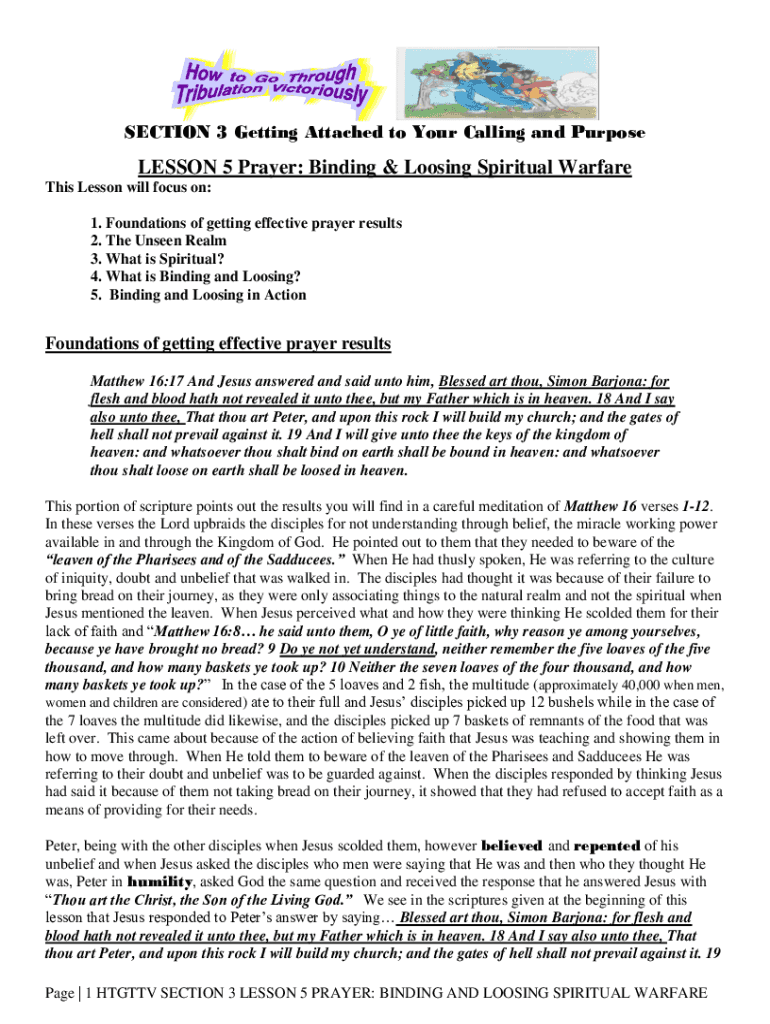 How to Go Through Tribulation Victoriously

SECTION 3 Getting Attached to Your Calling and Purpose

LESSON 5 Prayer: Binding & Loosing Spiritual Warfare

This Lesson will focus on:

1. Foundations of getting effective prayer results
2. The Unseen Realm
3. What is Spiritual?
4. What is Binding and Loosing?
5. Binding and Loosing in Action

Foundations of getting effective prayer results

Matthew 16:17 And Jesus answered and said unto him, Blessed art thou, Simon Barjona: for flesh and blood hath not revealed it unto thee, but my Father which is in heaven. 18 And I say also unto thee, That thou art Peter, and upon this rock I will build my church; and the gates of hell shall not prevail against it. 19 And I will give unto thee the keys of the kingdom of heaven: and whatsoever thou shalt bind on earth shall be bound in heaven: and whatsoever thou shalt loose on earth shall be loosed in heaven.

This portion of scripture points out the results you will find in a careful meditation of Matthew 16 verses 1-12. In these verses the Lord upbraids the disciples for not understanding through belief, the miracle working power available in and through the Kingdom of God. He pointed out to them that they needed to beware of the "leaven of the Pharisees and of the Sadducees." When He had thusly spoken, He was referring to the culture of iniquity, doubt and unbelief that was walked in. The disciples had thought it was because of their failure to bring bread on their journey, as they were only associating things to the natural realm and not the spiritual when Jesus mentioned the leaven. When Jesus perceived what and how they were thinking He scolded them for their lack of faith and "Matthew 16:8… he said unto them, O ye of little faith, why reason ye among yourselves, because ye have brought no bread? 9 Do ye not yet understand, neither remember the five loaves of the five thousand, and how many baskets ye took up? 10 Neither the seven loaves of the four thousand, and how many baskets ye took up?" In the case of the 5 loaves and 2 fish, the multitude (approximately 40,000 when men, women and children are considered) ate to their full and Jesus' disciples picked up 12 bushels while in the case of the 7 loaves the multitude did likewise, and the disciples picked up 7 baskets of remnants of the food that was left over. This came about because of the action of believing faith that Jesus was teaching and showing them in how to move through. When He told them to beware of the leaven of the Pharisees and Sadducees He was referring to their doubt and unbelief was to be guarded against. When the disciples responded by thinking Jesus had said it because of them not taking bread on their journey, it showed that they had refused to accept faith as a means of providing for their needs.

Peter, being with the other disciples when Jesus scolded them, however believed and repented of his unbelief and when Jesus asked the disciples who men were saying that He was and then who they thought He was, Peter in humility, asked God the same question and received the response that he answered Jesus with "Thou art the Christ, the Son of the Living God." We see in the scriptures given at the beginning of this lesson that Jesus responded to Peter's answer by saying… Blessed art thou, Simon Barjona: for flesh and blood hath not revealed it unto thee, but my Father which is in heaven. 18 And I say also unto thee, That thou art Peter, and upon this rock I will build my church; and the gates of hell shall not prevail against it. 19

Page | 1 HTGTTV SECTION 3 LESSON 5 PRAYER: BINDING AND LOOSING SPIRITUAL WARFARE